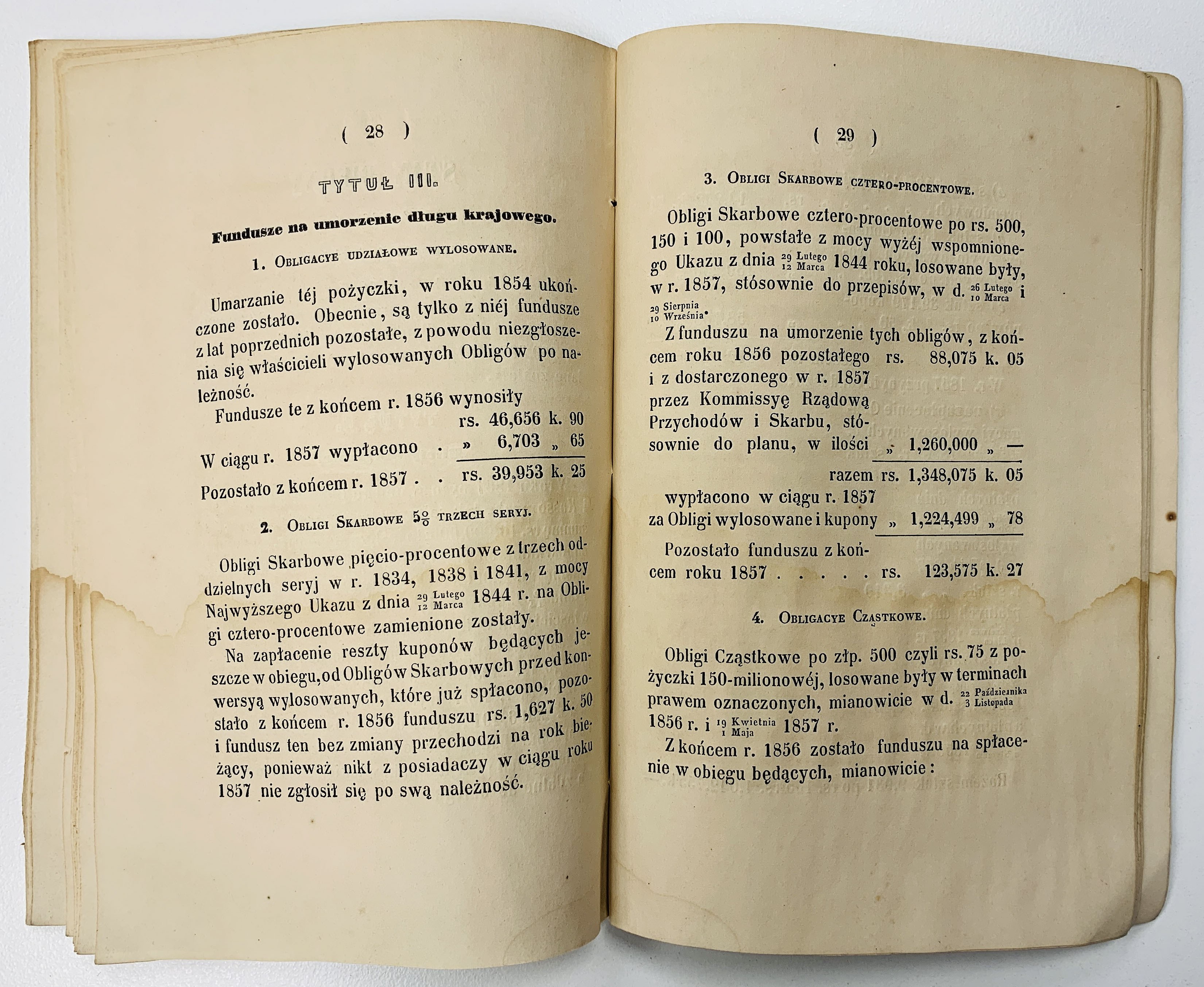 ( 28 )

TYTUŁ III.

Fundusze na umorzenie długu krajowego.

1. Obligacye udziałowe wylosowane.

Umarzanie téj pożyczki, w roku 1854 ukończone zostało. Obecnie, są tylko z niéj fundusze z lat poprzednich pozostałe, z powodu niezgłoszenia się właścicieli wylosowanych Obligów po należność.

Fundusze te z końcem r. 1856 wynosiły rs. 46,656 k. 90
W ciągu r. 1857 wypłacono . » 6,703 „ 65
Pozostało z końcem r. 1857 . . rs. 39,953 k. 25

2. Obligi Skarbowe 5% trzech seryj.

Obligi Skarbowe pięcio-procentowe z trzech oddzielnych seryj w r. 1834, 1838 i 1841, z mocy Najwyższego Ukazu z dnia $\frac{29 \text{ Lutego}}{12 \text{ Marca}}$ 1844 r. na Obligi cztero-procentowe zamienione zostały.

Na zapłacenie reszty kuponów będących jeszcze w obiegu, od Obligów Skarbowych przed konwersyą wylosowanych, które już spłacono, pozostało z końcem r. 1856 funduszu rs. 1,627 k. 50 i fundusz ten bez zmiany przechodzi na rok bieżący, ponieważ nikt z posiadaczy w ciągu roku 1857 nie zgłosił się po swą należność.

( 29 )

3. Obligi Skarbowe cztero-procentowe.

Obligi Skarbowe cztero-procentowe po rs. 500, 150 i 100, powstałe z mocy wyżéj wspomnionego Ukazu z dnia $\frac{29 \text{ Lutego}}{12 \text{ Marca}}$ 1844 roku, losowane były, w r. 1857, stósownie do przepisów, w d. $\frac{26 \text{ Lutego}}{10 \text{ Marca}}$ i $\frac{29 \text{ Sierpnia}}{10 \text{ Września}}$.

Z funduszu na umorzenie tych obligów, z końcem roku 1856 pozostałego rs. 88,075 k. 05
i z dostarczonego w r. 1857 przez Kommissyę Rządową Przychodów i Skarbu, stósownie do planu, w ilości „ 1,260,000 „ —
razem rs. 1,348,075 k. 05
wypłacono w ciągu r. 1857 za Obligi wylosowane i kupony „ 1,224,499 „ 78
Pozostało funduszu z końcem roku 1857 . . . . . rs. 123,575 k. 27

4. Obligacye Cząstkowe.

Obligi Cząstkowe po złp. 500 czyli rs. 75 z pożyczki 150-milionowéj, losowane były w terminach prawem oznaczonych, mianowicie w d. $\frac{22 \text{ Października}}{3 \text{ Listopada}}$ 1856 r. i $\frac{19 \text{ Kwietnia}}{1 \text{ Maja}}$ 1857 r.

Z końcem r. 1856 zostało funduszu na spłacenie w obiegu będących, mianowicie: